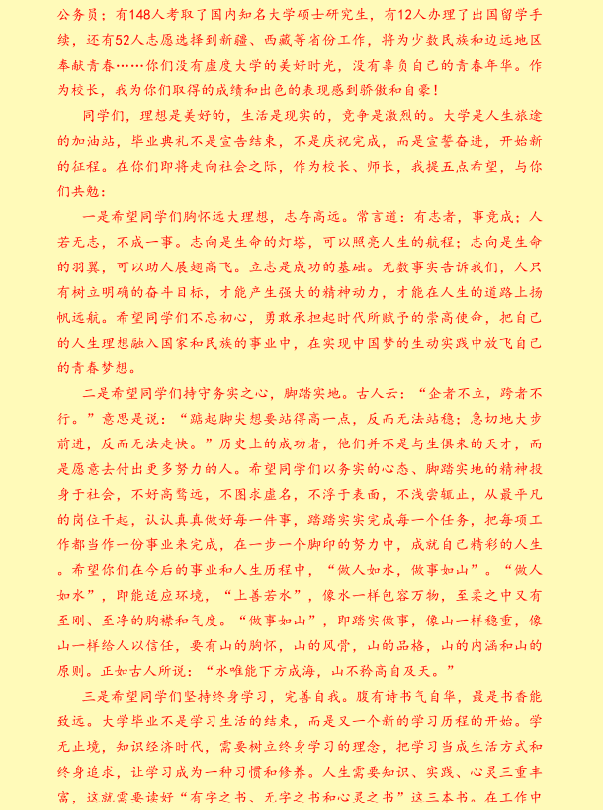 公务员；有148人考取了国内知名大学硕士研究生，有12人办理了出国留学手续，还有52人志愿选择到新疆、西藏等省份工作，将为少数民族和边远地区奉献青春……你们没有虚度大学的美好时光，没有辜负自己的青春年华。作为校长，我为你们取得的成绩和出色的表现感到骄傲和自豪！

同学们，理想是美好的，生活是现实的，竞争是激烈的。大学是人生旅途的加油站，毕业典礼不是宣告结束，不是庆祝完成，而是宣誓奋进，开始新的征程。在你们即将走向社会之际，作为校长、师长，我提五点希望，与你们共勉：

一是希望同学们胸怀远大理想，志存高远。常言道：有志者，事竟成；人若无志，不成一事。志向是生命的灯塔，可以照亮人生的航程；志向是生命的羽翼，可以助人展翅高飞。立志是成功的基础。无数事实告诉我们，人只有树立明确的奋斗目标，才能产生强大的精神动力，才能在人生的道路上扬帆远航。希望同学们不忘初心，勇敢承担起时代所赋予的崇高使命，把自己的人生理想融入国家和民族的事业中，在实现中国梦的生动实践中放飞自己的青春梦想。

二是希望同学们持守务实之心，脚踏实地。古人云：“企者不立，跨者不行。”意思是说：“踮起脚尖想要站得高一点，反而无法站稳；急切地大步前进，反而无法走快。”历史上的成功者，他们并不是与生俱来的天才，而是愿意去付出更多努力的人。希望同学们以务实的心态、脚踏实地的精神投身于社会，不好高骛远，不图求虚名，不浮于表面，不浅尝辄止，从最平凡的岗位干起，认认真真做好每一件事，踏踏实实完成每一个任务，把每项工作都当作一份事业来完成，在一步一个脚印的努力中，成就自己精彩的人生。希望你们在今后的事业和人生历程中，“做人如水，做事如山”。“做人如水”，即能适应环境，“上善若水”，像水一样包容万物，至柔之中又有至刚、至净的胸襟和气度。“做事如山”，即踏实做事，像山一样稳重，像山一样给人以信任，要有山的胸怀，山的风骨，山的品格，山的内涵和山的原则。正如古人所说：“水唯能下方成海，山不矜高自及天。”

三是希望同学们坚持终身学习，完善自我。腹有诗书气自华，最是书香能致远。大学毕业不是学习生活的结束，而是又一个新的学习历程的开始。学无止境，知识经济时代，需要树立终身学习的理念，把学习当成生活方式和终身追求，让学习成为一种习惯和修养。人生需要知识、实践、心灵三重丰富，这就需要读好“有字之书、无字之书和心灵之书”这三本书。在工作中